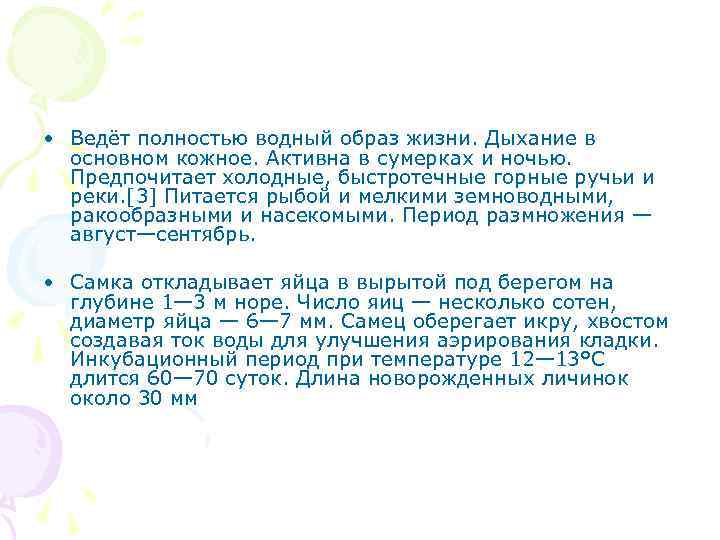 • Ведёт полностью водный образ жизни. Дыхание в основном кожное. Активна в сумерках и ночью. Предпочитает холодные, быстротечные горные ручьи и реки.[3] Питается рыбой и мелкими земноводными, ракообразными и насекомыми. Период размножения — август—сентябрь.

• Самка откладывает яйца в вырытой под берегом на глубине 1—3 м норе. Число яиц — несколько сотен, диаметр яйца — 6—7 мм. Самец оберегает икру, хвостом создавая ток воды для улучшения аэрирования кладки. Инкубационный период при температуре 12—13°C длится 60—70 суток. Длина новорожденных личинок около 30 мм